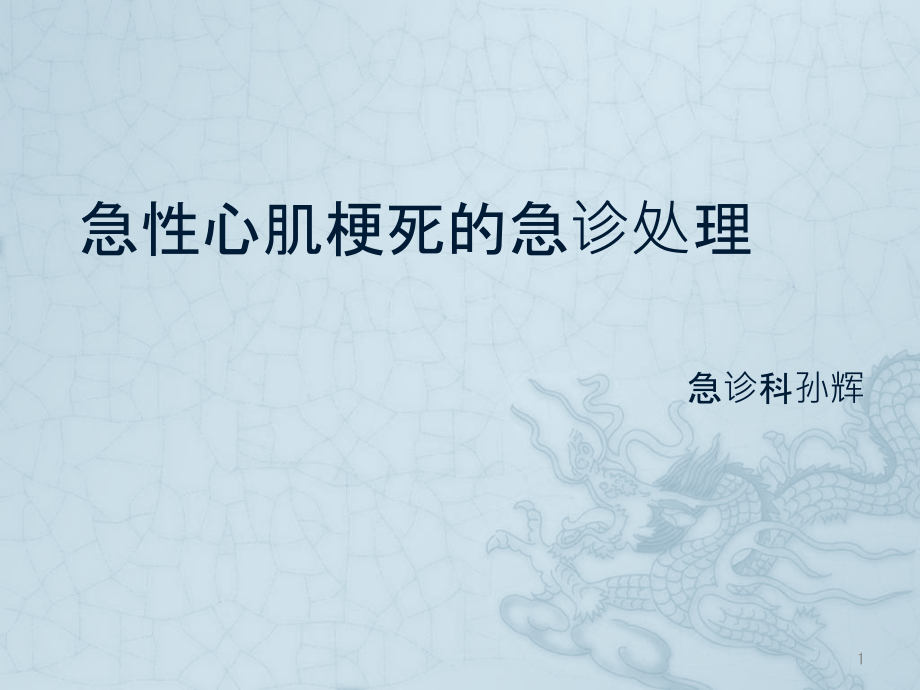 急性心肌梗死的急诊处理

急诊科孙辉

1